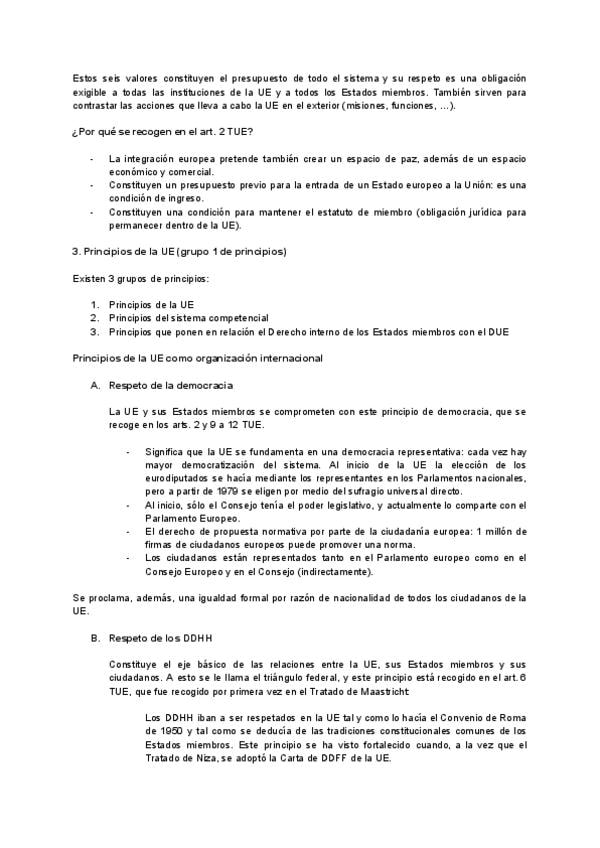 Estos seis valores constituyen el presupuesto de todo el sistema y su respeto es una obligación exigible a todas las instituciones de la UE y a todos los Estados miembros. También sirven para contrastar las acciones que lleva a cabo la UE en el exterior (misiones, funciones, ...).

¿Por qué se recogen en el art. 2 TUE?

- La integración europea pretende también crear un espacio de paz, además de un espacio económico y comercial.
- Constituyen un presupuesto previo para la entrada de un Estado europeo a la Unión: es una condición de ingreso.
- Constituyen una condición para mantener el estatuto de miembro (obligación jurídica para permanecer dentro de la UE).

3. Principios de la UE (grupo 1 de principios)

Existen 3 grupos de principios:

1. Principios de la UE
2. Principios del sistema competencial
3. Principios que ponen en relación el Derecho interno de los Estados miembros con el DUE

Principios de la UE como organización internacional

A. Respeto de la democracia

La UE y sus Estados miembros se comprometen con este principio de democracia, que se recoge en los arts. 2 y 9 a 12 TUE.

- Significa que la UE se fundamenta en una democracia representativa: cada vez hay mayor democratización del sistema. Al inicio de la UE la elección de los eurodiputados se hacía mediante los representantes en los Parlamentos nacionales, pero a partir de 1979 se eligen por medio del sufragio universal directo.
- Al inicio, sólo el Consejo tenía el poder legislativo, y actualmente lo comparte con el Parlamento Europeo.
- El derecho de propuesta normativa por parte de la ciudadanía europea: 1 millón de firmas de ciudadanos europeos puede promover una norma.
- Los ciudadanos están representados tanto en el Parlamento europeo como en el Consejo Europeo y en el Consejo (indirectamente).

Se proclama, además, una igualdad formal por razón de nacionalidad de todos los ciudadanos de la UE.

B. Respeto de los DDHH

Constituye el eje básico de las relaciones entre la UE, sus Estados miembros y sus ciudadanos. A esto se le llama el triángulo federal, y este principio está recogido en el art. 6 TUE, que fue recogido por primera vez en el Tratado de Maastricht:

Los DDHH iban a ser respetados en la UE tal y como lo hacía el Convenio de Roma de 1950 y tal como se deducía de las tradiciones constitucionales comunes de los Estados miembros. Este principio se ha visto fortalecido cuando, a la vez que el Tratado de Niza, se adoptó la Carta de DDFF de la UE.